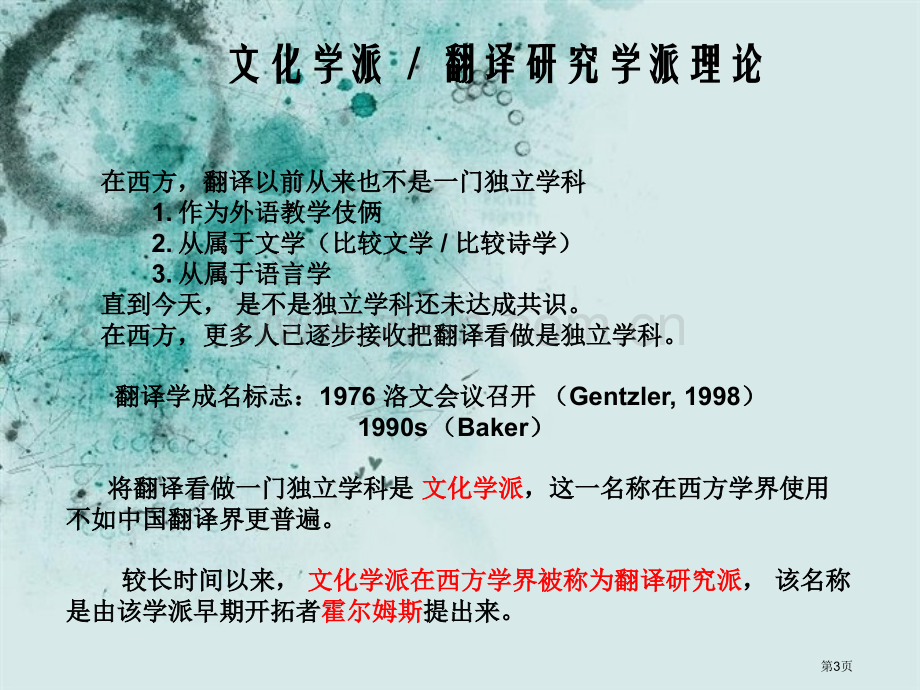 文化学派 / 翻译研究学派理论

在西方，翻译以前从来也不是一门独立学科
1. 作为外语教学伎俩
2. 从属于文学（比较文学 / 比较诗学）
3. 从属于语言学
直到今天， 是不是独立学科还未达成共识。
在西方，更多人已逐步接收把翻译看做是独立学科。

翻译学成名标志：1976 洛文会议召开 （Gentzler, 1998）
1990s（Baker）

将翻译看做一门独立学科是 文化学派，这一名称在西方学界使用不如中国翻译界更普遍。

较长时间以来， 文化学派在西方学界被称为翻译研究派， 该名称是由该学派早期开拓者霍尔姆斯提出来。

第3页